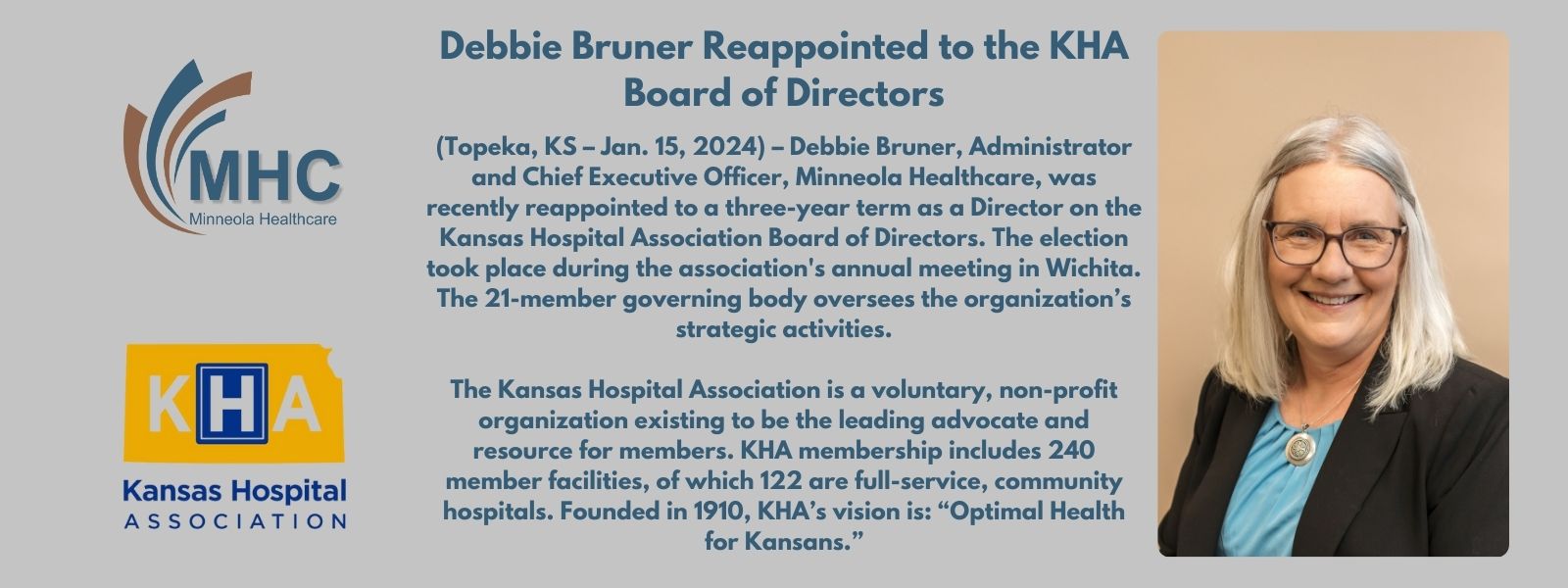 MHC
Minneola Healthcare

KHA
Kansas Hospital
ASSOCIATION

Debbie Bruner Reappointed to the KHA Board of Directors

(Topeka, KS – Jan. 15, 2024) – Debbie Bruner, Administrator and Chief Executive Officer, Minneola Healthcare, was recently reappointed to a three-year term as a Director on the Kansas Hospital Association Board of Directors. The election took place during the association's annual meeting in Wichita. The 21-member governing body oversees the organization’s strategic activities.

The Kansas Hospital Association is a voluntary, non-profit organization existing to be the leading advocate and resource for members. KHA membership includes 240 member facilities, of which 122 are full-service, community hospitals. Founded in 1910, KHA’s vision is: “Optimal Health for Kansans.”